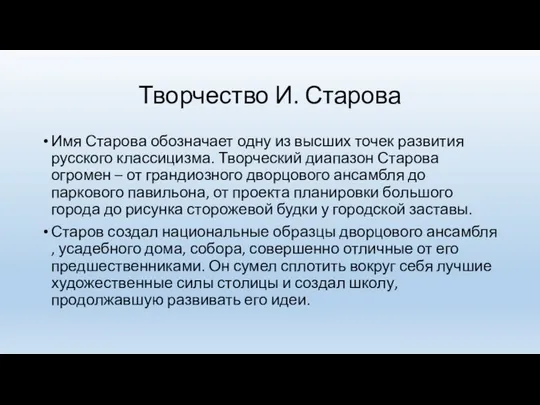 Творчество И. Старова

• Имя Старова обозначает одну из высших точек развития русского классицизма. Творческий диапазон Старова огромен – от грандиозного дворцового ансамбля до паркового павильона, от проекта планировки большого города до рисунка сторожевой будки у городской заставы.

• Старов создал национальные образцы дворцового ансамбля , усадебного дома, собора, совершенно отличные от его предшественниками. Он сумел сплотить вокруг себя лучшие художественные силы столицы и создал школу, продолжавшую развивать его идеи.